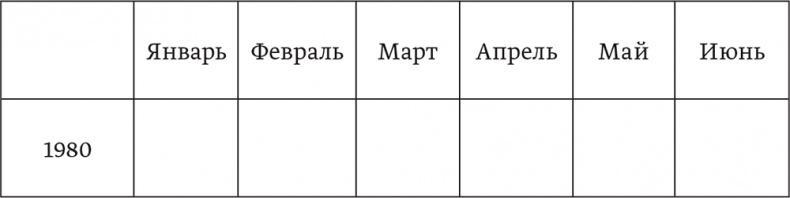 |  | Январь | Февраль | Март | Апрель | Май | Июнь |
|---|---|---|---|---|---|---|
| 1980 |  |  |  |  |  |  |